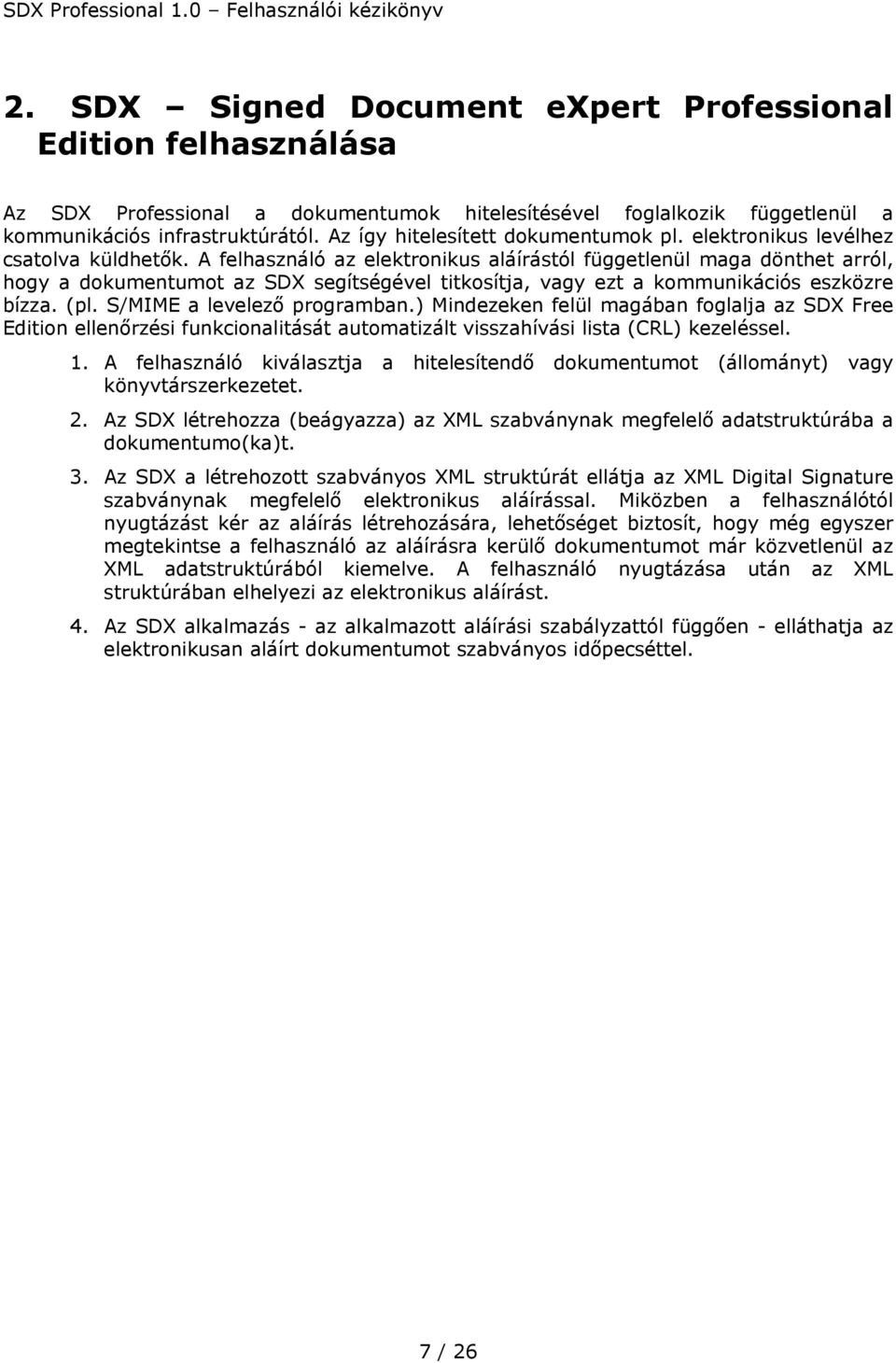 SDX Professional 1.0 – Felhasználói kézikönyv

2. SDX – Signed Document eXpert Professional Edition felhasználása

Az SDX Professional a dokumentumok hitelesítésével foglalkozik függetlenül a kommunikációs infrastruktúrától. Az így hitelesített dokumentumok pl. elektronikus levélhez csatolva küldhetők. A felhasználó az elektronikus aláírástól függetlenül maga dönthet arról, hogy a dokumentumot az SDX segítségével titkosítja, vagy ezt a kommunikációs eszközre bízza. (pl. S/MIME a levelező programban.) Mindezeken felül magában foglalja az SDX Free Edition ellenőrzési funkcionalitását automatizált visszahívási lista (CRL) kezeléssel.

1. A felhasználó kiválasztja a hitelesítendő dokumentumot (állományt) vagy könyvtárszerkezetet.

2. Az SDX létrehozza (beágyazza) az XML szabványnak megfelelő adatstruktúrába a dokumentumo(ka)t.

3. Az SDX a létrehozott szabványos XML struktúrát ellátja az XML Digital Signature szabványnak megfelelő elektronikus aláírással. Miközben a felhasználótól nyugtázást kér az aláírás létrehozására, lehetőséget biztosít, hogy még egyszer megtekintse a felhasználó az aláírásra kerülő dokumentumot már közvetlenül az XML adatstruktúrából kiemelve. A felhasználó nyugtázása után az XML struktúrában elhelyezi az elektronikus aláírást.

4. Az SDX alkalmazás - az alkalmazott aláírási szabályzattól függően - elláthatja az elektronikusan aláírt dokumentumot szabványos időpecséttel.

7 / 26